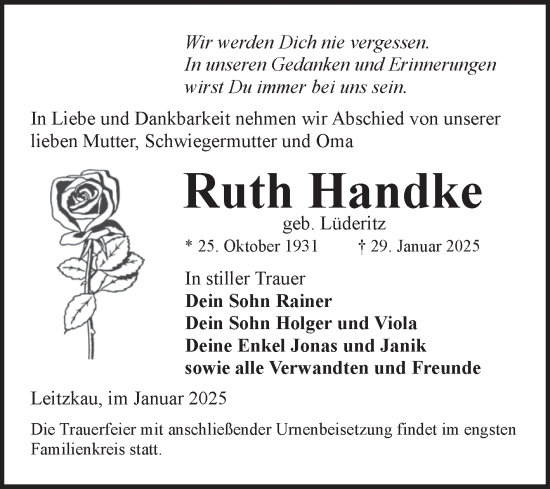 Wir werden Dich nie vergessen.
In unseren Gedanken und Erinnerungen
wirst Du immer bei uns sein.

In Liebe und Dankbarkeit nehmen wir Abschied von unserer lieben Mutter, Schwiegermutter und Oma

Ruth Handke

geb. Lüderitz

* 25. Oktober 1931 † 29. Januar 2025

In stiller Trauer
Dein Sohn Rainer
Dein Sohn Holger und Viola
Deine Enkel Jonas und Janik
sowie alle Verwandten und Freunde

Leitzkau, im Januar 2025

Die Trauerfeier mit anschließender Urnenbeisetzung findet im engsten Familienkreis statt.